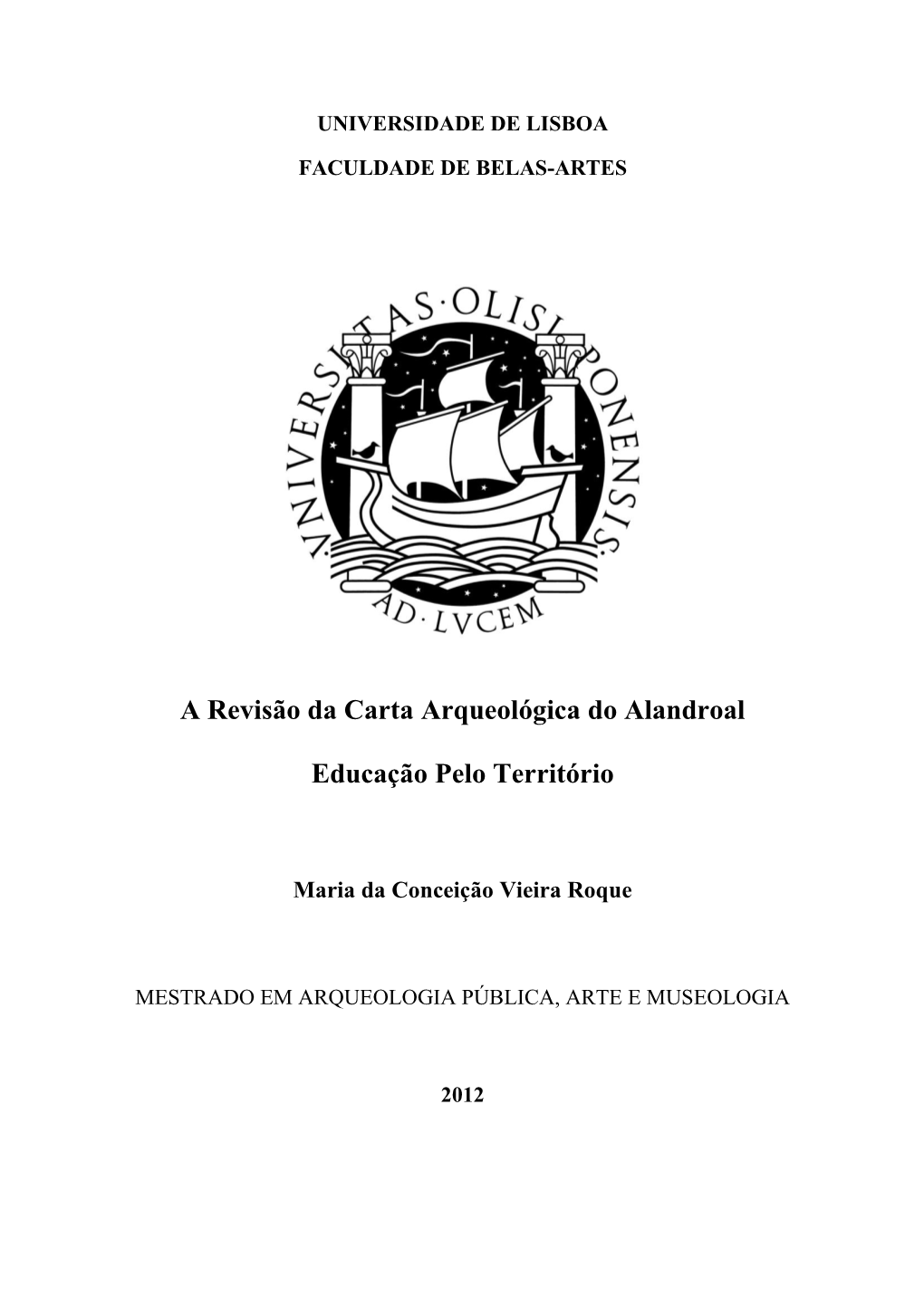 UNIVERSIDADE DE LISBOA

FACULDADE DE BELAS-ARTES

VNIVERSITAS·OLISIPONENSIS·

AD·LVCEM

A Revisão da Carta Arqueológica do Alandroal

Educação Pelo Território

Maria da Conceição Vieira Roque

MESTRADO EM ARQUEOLOGIA PÚBLICA, ARTE E MUSEOLOGIA

2012